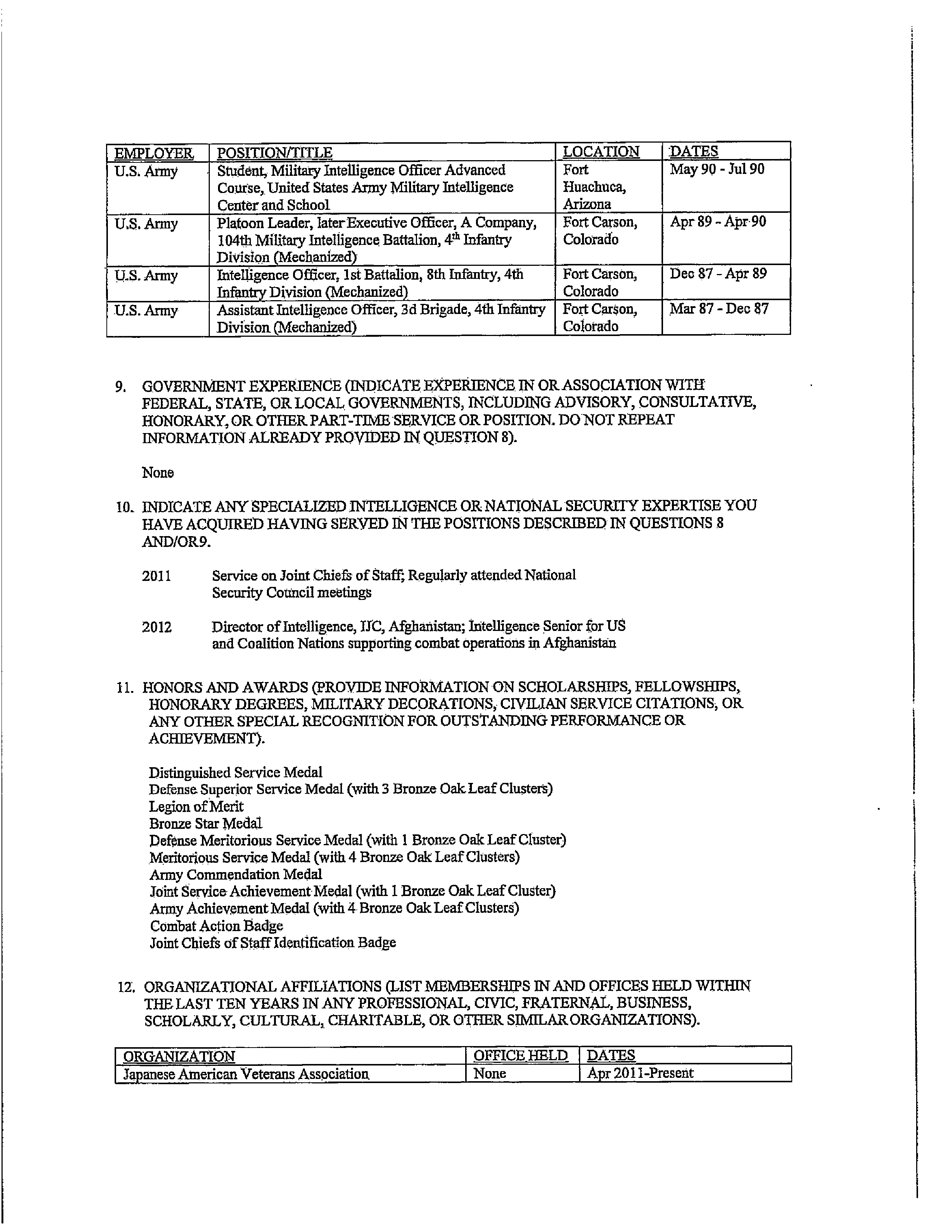 | EMPLOYER | POSITION/TITLE | LOCATION | DATES |
|---|---|---|---|
| U.S. Army | Student, Military Intelligence Officer Advanced Course, United States Army Military Intelligence Center and School | Fort Huachuca, Arizona | May 90 - Jul 90 |
| U.S. Army | Platoon Leader, later Executive Officer, A Company, 104th Military Intelligence Battalion, $4^{th}$ Infantry Division (Mechanized) | Fort Carson, Colorado | Apr 89 - Apr 90 |
| U.S. Army | Intelligence Officer, 1st Battalion, 8th Infantry, 4th Infantry Division (Mechanized) | Fort Carson, Colorado | Dec 87 - Apr 89 |
| U.S. Army | Assistant Intelligence Officer, 3d Brigade, 4th Infantry Division (Mechanized) | Fort Carson, Colorado | Mar 87 - Dec 87 |

9. GOVERNMENT EXPERIENCE (INDICATE EXPERIENCE IN OR ASSOCIATION WITH FEDERAL, STATE, OR LOCAL GOVERNMENTS, INCLUDING ADVISORY, CONSULTATIVE, HONORARY, OR OTHER PART-TIME SERVICE OR POSITION. DO NOT REPEAT INFORMATION ALREADY PROVIDED IN QUESTION 8).

None

10. INDICATE ANY SPECIALIZED INTELLIGENCE OR NATIONAL SECURITY EXPERTISE YOU HAVE ACQUIRED HAVING SERVED IN THE POSITIONS DESCRIBED IN QUESTIONS 8 AND/OR9.

2011 Service on Joint Chiefs of Staff; Regularly attended National Security Council meetings

2012 Director of Intelligence, IJC, Afghanistan; Intelligence Senior for US and Coalition Nations supporting combat operations in Afghanistan

11. HONORS AND AWARDS (PROVIDE INFORMATION ON SCHOLARSHIPS, FELLOWSHIPS, HONORARY DEGREES, MILITARY DECORATIONS, CIVILIAN SERVICE CITATIONS, OR ANY OTHER SPECIAL RECOGNITION FOR OUTSTANDING PERFORMANCE OR ACHIEVEMENT).

Distinguished Service Medal
Defense Superior Service Medal (with 3 Bronze Oak Leaf Clusters)
Legion of Merit
Bronze Star Medal
Defense Meritorious Service Medal (with 1 Bronze Oak Leaf Cluster)
Meritorious Service Medal (with 4 Bronze Oak Leaf Clusters)
Army Commendation Medal
Joint Service Achievement Medal (with 1 Bronze Oak Leaf Cluster)
Army Achievement Medal (with 4 Bronze Oak Leaf Clusters)
Combat Action Badge
Joint Chiefs of Staff Identification Badge

12. ORGANIZATIONAL AFFILIATIONS (LIST MEMBERSHIPS IN AND OFFICES HELD WITHIN THE LAST TEN YEARS IN ANY PROFESSIONAL, CIVIC, FRATERNAL, BUSINESS, SCHOLARLY, CULTURAL, CHARITABLE, OR OTHER SIMILAR ORGANIZATIONS).

| ORGANIZATION | OFFICE HELD | DATES |
|---|---|---|
| Japanese American Veterans Association | None | Apr 2011-Present |